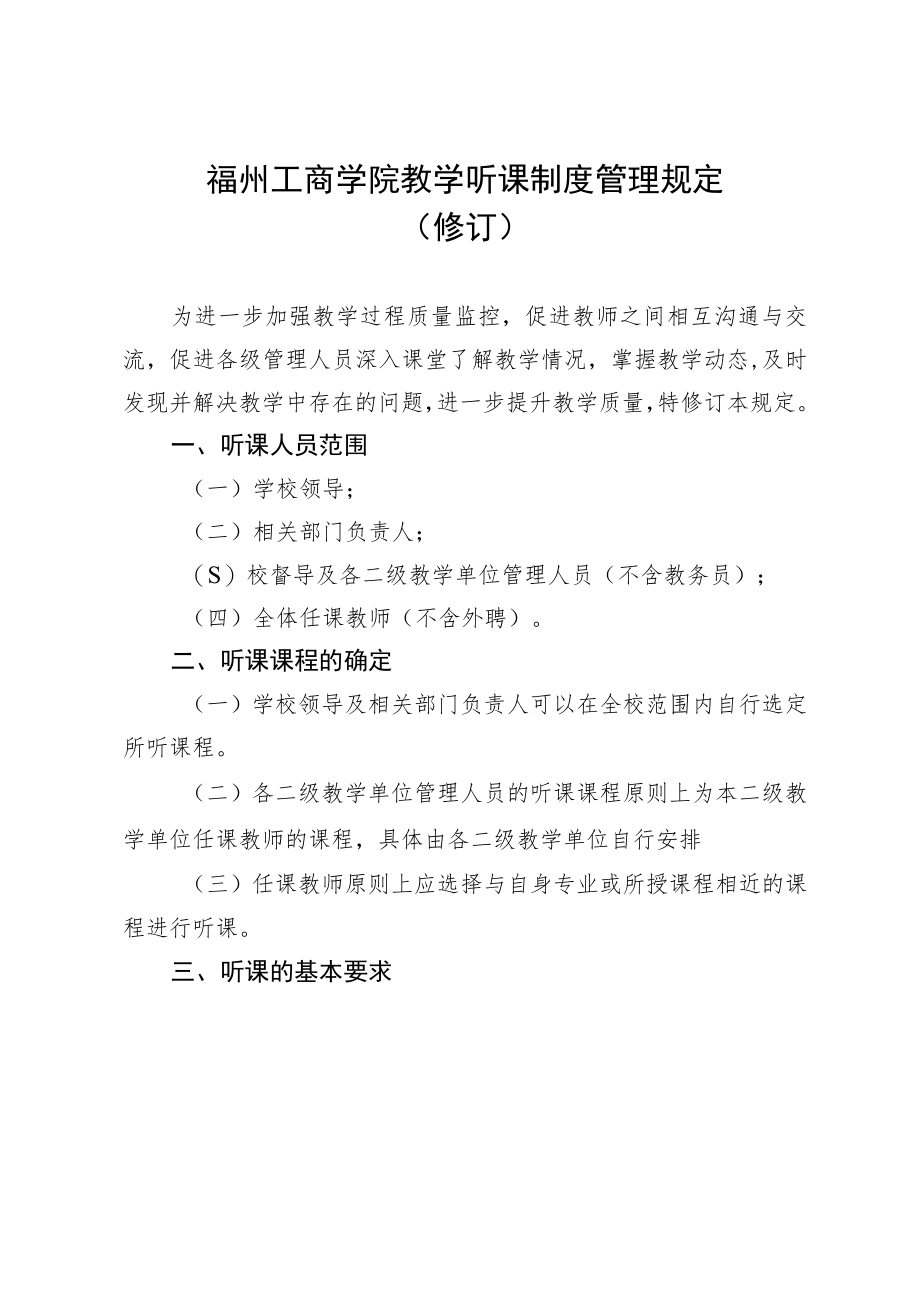 福州工商学院教学听课制度管理规定
（修订）

为进一步加强教学过程质量监控，促进教师之间相互沟通与交流，促进各级管理人员深入课堂了解教学情况，掌握教学动态，及时发现并解决教学中存在的问题，进一步提升教学质量，特修订本规定。

一、听课人员范围

（一）学校领导；

（二）相关部门负责人；

（S）校督导及各二级教学单位管理人员（不含教务员）；

（四）全体任课教师（不含外聘）。

二、听课课程的确定

（一）学校领导及相关部门负责人可以在全校范围内自行选定所听课程。

（二）各二级教学单位管理人员的听课课程原则上为本二级教学单位任课教师的课程，具体由各二级教学单位自行安排

（三）任课教师原则上应选择与自身专业或所授课程相近的课程进行听课。

三、听课的基本要求